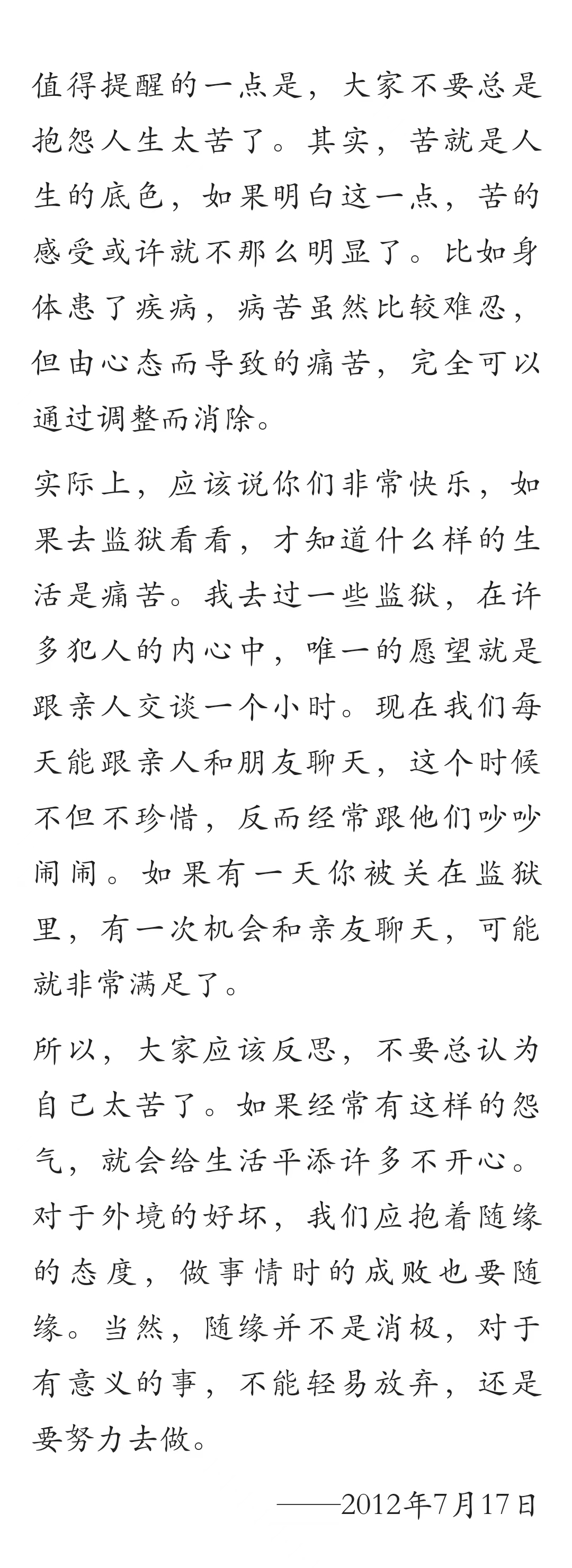 值得提醒的一点是，大家不要总是抱怨人生太苦了。其实，苦就是人生的底色，如果明白这一点，苦的感受或许就不那么明显了。比如身体患了疾病，病苦虽然比较难忍，但由心态而导致的痛苦，完全可以通过调整而消除。

实际上，应该说你们非常快乐，如果去监狱看看，才知道什么样的生活是痛苦。我去过一些监狱，在许多犯人的内心中，唯一的愿望就是跟亲人交谈一个小时。现在我们每天能跟亲人和朋友聊天，这个时候不但不珍惜，反而经常跟他们吵吵闹闹。如果有一天你被关在监狱里，有一次机会和亲友聊天，可能就非常满足了。

所以，大家应该反思，不要总认为自己太苦了。如果经常有这样的怨气，就会给生活平添许多不开心。对于外境的好坏，我们应抱着随缘的态度，做事情时的成败也要随缘。当然，随缘并不是消极，对于有意义的事，不能轻易放弃，还是要努力去做。

——2012年7月17日